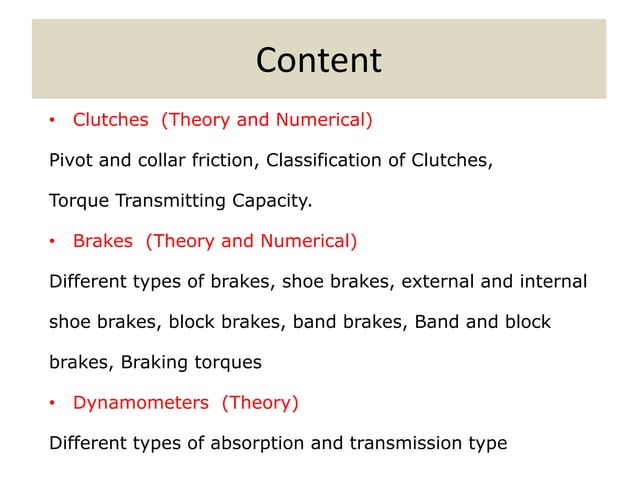 Content

• Clutches (Theory and Numerical)

Pivot and collar friction, Classification of Clutches,

Torque Transmitting Capacity.

• Brakes (Theory and Numerical)

Different types of brakes, shoe brakes, external and internal shoe brakes, block brakes, band brakes, Band and block brakes, Braking torques

• Dynamometers (Theory)

Different types of absorption and transmission type